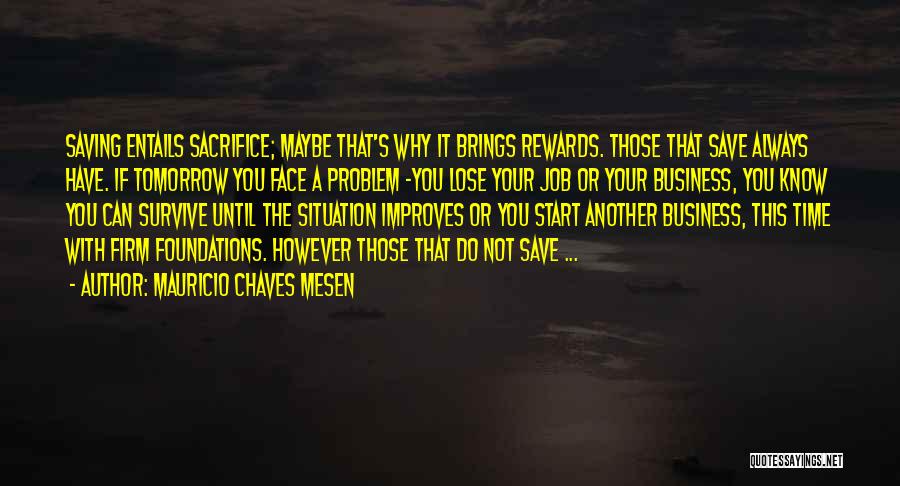 SAVING ENTAILS SACRIFICE; MAYBE THAT'S WHY IT BRINGS REWARDS. THOSE THAT SAVE ALWAYS HAVE. IF TOMORROW YOU FACE A PROBLEM -YOU LOSE YOUR JOB OR YOUR BUSINESS, YOU KNOW YOU CAN SURVIVE UNTIL THE SITUATION IMPROVES OR YOU START ANOTHER BUSINESS, THIS TIME WITH FIRM FOUNDATIONS. HOWEVER THOSE THAT DO NOT SAVE ...

- AUTHOR: MAURICIO CHAVES MESEN

QUOTESSAYINGS.NET